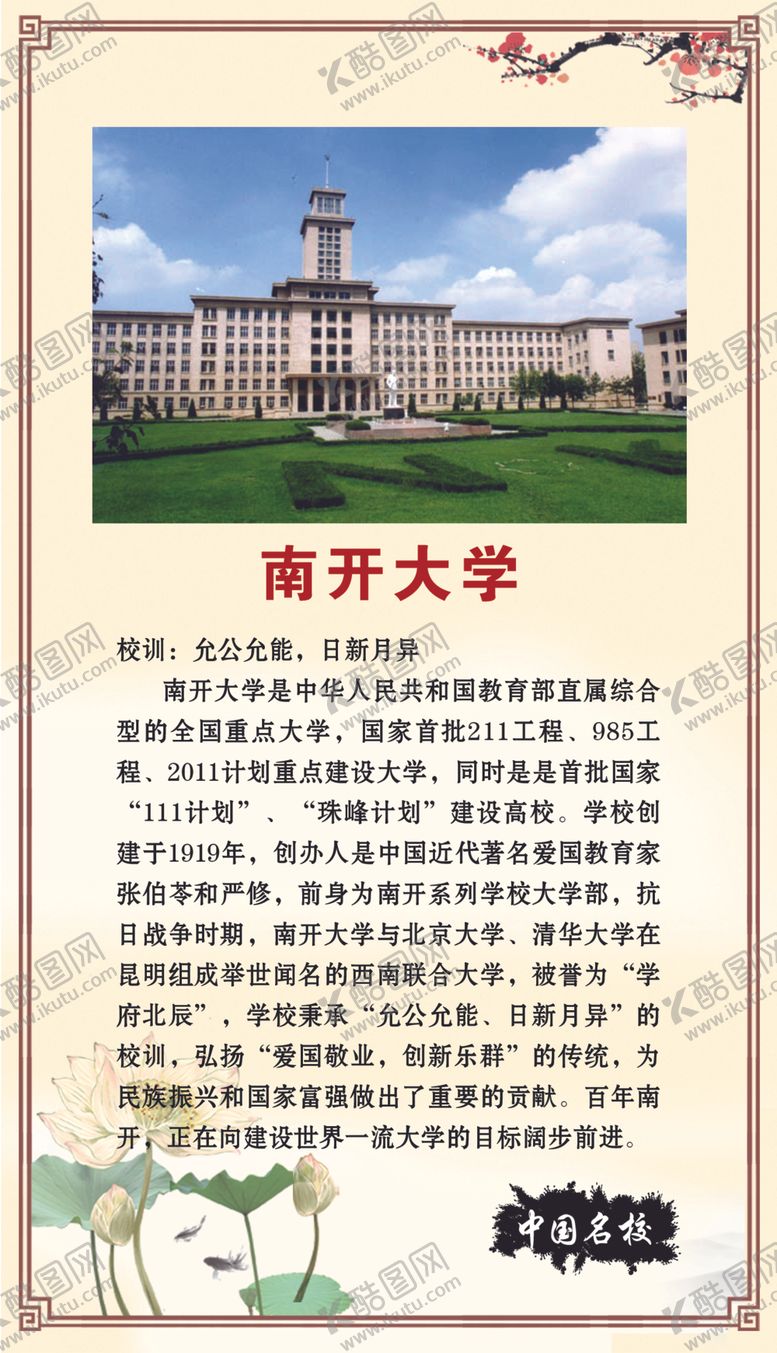 酷图网
www.ikutu.com

南开大学

校训：允公允能，日新月异

南开大学是中华人民共和国教育部直属综合型的全国重点大学，国家首批211工程、985工程、2011计划重点建设大学，同时是是首批国家“111计划”、“珠峰计划”建设高校。学校创建于1919年，创办人是中国近代著名爱国教育家张伯苓和严修，前身为南开系列学校大学部，抗日战争时期，南开大学与北京大学、清华大学在昆明组成举世闻名的西南联合大学，被誉为“学府北辰”，学校秉承“允公允能、日新月异”的校训，弘扬“爱国敬业，创新乐群”的传统，为民族振兴和国家富强做出了重要的贡献。百年南开，正在向建设世界一流大学的目标阔步前进。

中国名校